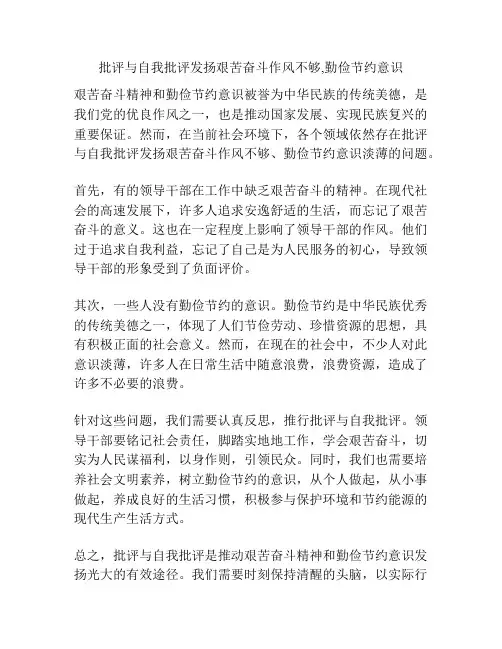 批评与自我批评发扬艰苦奋斗作风不够,勤俭节约意识

艰苦奋斗精神和勤俭节约意识被誉为中华民族的传统美德，是我们党的优良作风之一，也是推动国家发展、实现民族复兴的重要保证。然而，在当前社会环境下，各个领域依然存在批评与自我批评发扬艰苦奋斗作风不够、勤俭节约意识淡薄的问题。

首先，有的领导干部在工作中缺乏艰苦奋斗的精神。在现代社会的高速发展下，许多人追求安逸舒适的生活，而忘记了艰苦奋斗的意义。这也在一定程度上影响了领导干部的作风。他们过于追求自我利益，忘记了自己是为人民服务的初心，导致领导干部的形象受到了负面评价。

其次，一些人没有勤俭节约的意识。勤俭节约是中华民族优秀的传统美德之一，体现了人们节俭劳动、珍惜资源的思想，具有积极正面的社会意义。然而，在现在的社会中，不少人对此意识淡薄，许多人在日常生活中随意浪费，浪费资源，造成了许多不必要的浪费。

针对这些问题，我们需要认真反思，推行批评与自我批评。领导干部要铭记社会责任，脚踏实地地工作，学会艰苦奋斗，切实为人民谋福利，以身作则，引领民众。同时，我们也需要培养社会文明素养，树立勤俭节约的意识，从个人做起，从小事做起，养成良好的生活习惯，积极参与保护环境和节约能源的现代生产生活方式。

总之，批评与自我批评是推动艰苦奋斗精神和勤俭节约意识发扬光大的有效途径。我们需要时刻保持清醒的头脑，以实际行